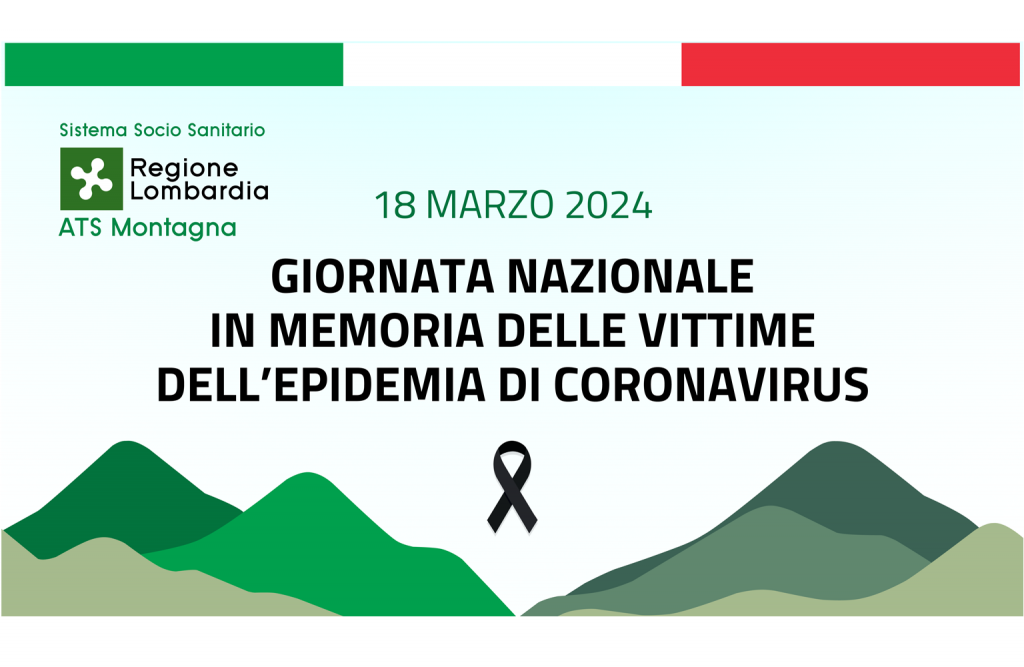 Sistema Socio Sanitario

Regione Lombardia

ATS Montagna

18 MARZO 2024

GIORNATA NAZIONALE
IN MEMORIA DELLE VITTIME
DELL'EPIDEMIA DI CORONAVIRUS